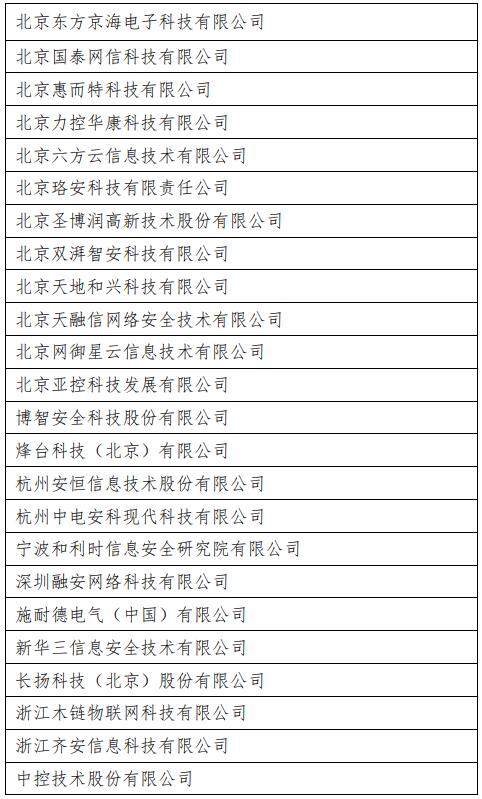 | 北京东方京海电子科技有限公司 |
|---|
| 北京国泰网信科技有限公司 |
| 北京惠而特科技有限公司 |
| 北京力控华康科技有限公司 |
| 北京六方云信息技术有限公司 |
| 北京珞安科技有限责任公司 |
| 北京圣博润高新技术股份有限公司 |
| 北京双湃智安科技有限公司 |
| 北京天地和兴科技有限公司 |
| 北京天融信网络安全技术有限公司 |
| 北京网御星云信息技术有限公司 |
| 北京亚控科技发展有限公司 |
| 博智安全科技股份有限公司 |
| 烽台科技（北京）有限公司 |
| 杭州安恒信息技术股份有限公司 |
| 杭州中电安科现代科技有限公司 |
| 宁波和利时信息安全研究院有限公司 |
| 深圳融安网络科技有限公司 |
| 施耐德电气（中国）有限公司 |
| 新华三信息安全技术有限公司 |
| 长扬科技（北京）股份有限公司 |
| 浙江木链物联网科技有限公司 |
| 浙江齐安信息科技有限公司 |
| 中控技术股份有限公司 |